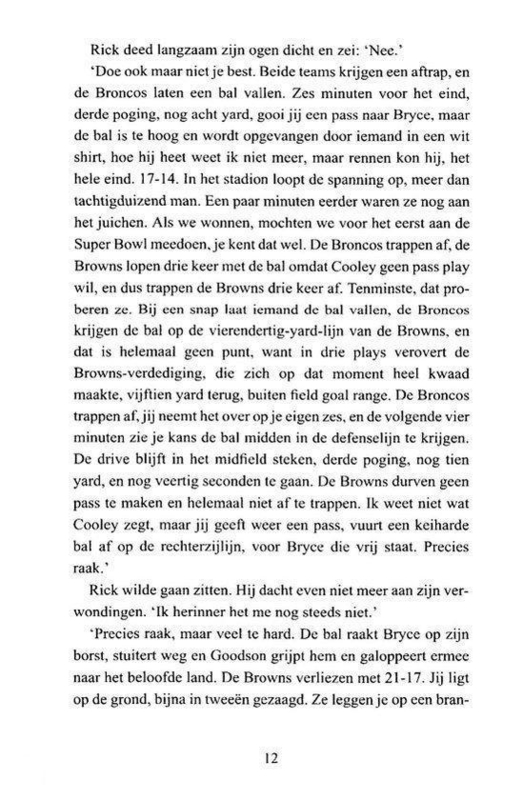 Rick deed langzaam zijn ogen dicht en zei: 'Nee.'

'Doe ook maar niet je best. Beide teams krijgen een aftrap, en de Broncos laten een bal vallen. Zes minuten voor het eind, derde poging, nog acht yard, gooi jij een pass naar Bryce, maar de bal is te hoog en wordt opgevangen door iemand in een wit shirt, hoe hij heet weet ik niet meer, maar rennen kon hij, het hele eind. 17-14. In het stadion loopt de spanning op, meer dan tachtigduizend man. Een paar minuten eerder waren ze nog aan het juichen. Als we wonnen, mochten we voor het eerst aan de Super Bowl meedoen, je kent dat wel. De Broncos trappen af, de Browns lopen drie keer met de bal omdat Cooley geen pass play wil, en dus trappen de Browns drie keer af. Tenminste, dat proberen ze. Bij een snap laat iemand de bal vallen, de Broncos krijgen de bal op de vierendertig-yard-lijn van de Browns, en dat is helemaal geen punt, want in drie plays verovert de Browns-verdediging, die zich op dat moment heel kwaad maakte, vijftien yard terug, buiten field goal range. De Broncos trappen af, jij neemt het over op je eigen zes, en de volgende vier minuten zie je kans de bal midden in de defenselijn te krijgen. De drive blijft in het midfield steken, derde poging, nog tien yard, en nog veertig seconden te gaan. De Browns durven geen pass te maken en helemaal niet af te trappen. Ik weet niet wat Cooley zegt, maar jij geeft weer een pass, vuurt een keiharde bal af op de rechterzijlijn, voor Bryce die vrij staat. Precies raak.'

Rick wilde gaan zitten. Hij dacht even niet meer aan zijn verwondingen. 'Ik herinner het me nog steeds niet.'

'Precies raak, maar veel te hard. De bal raakt Bryce op zijn borst, stuitert weg en Goodson grijpt hem en galoppeert ermee naar het beloofde land. De Browns verliezen met 21-17. Jij ligt op de grond, bijna in tweeën gezaagd. Ze leggen je op een bran-

12